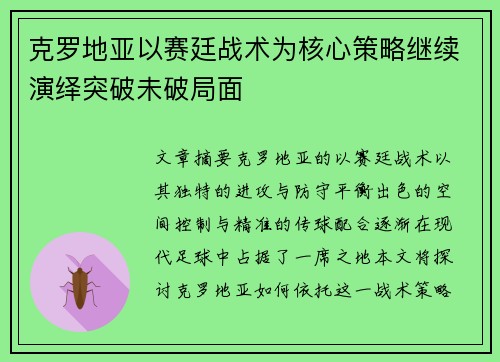 克罗地亚以赛廷战术为核心策略继续演绎突破未破局面

文章摘要克罗地亚的以赛廷战术以其独特的进攻与防守平衡出色的空间控制与精准的传球配合逐渐在现代足球中占据了一席之地本文将探讨克罗地亚如何依托这一战术策略